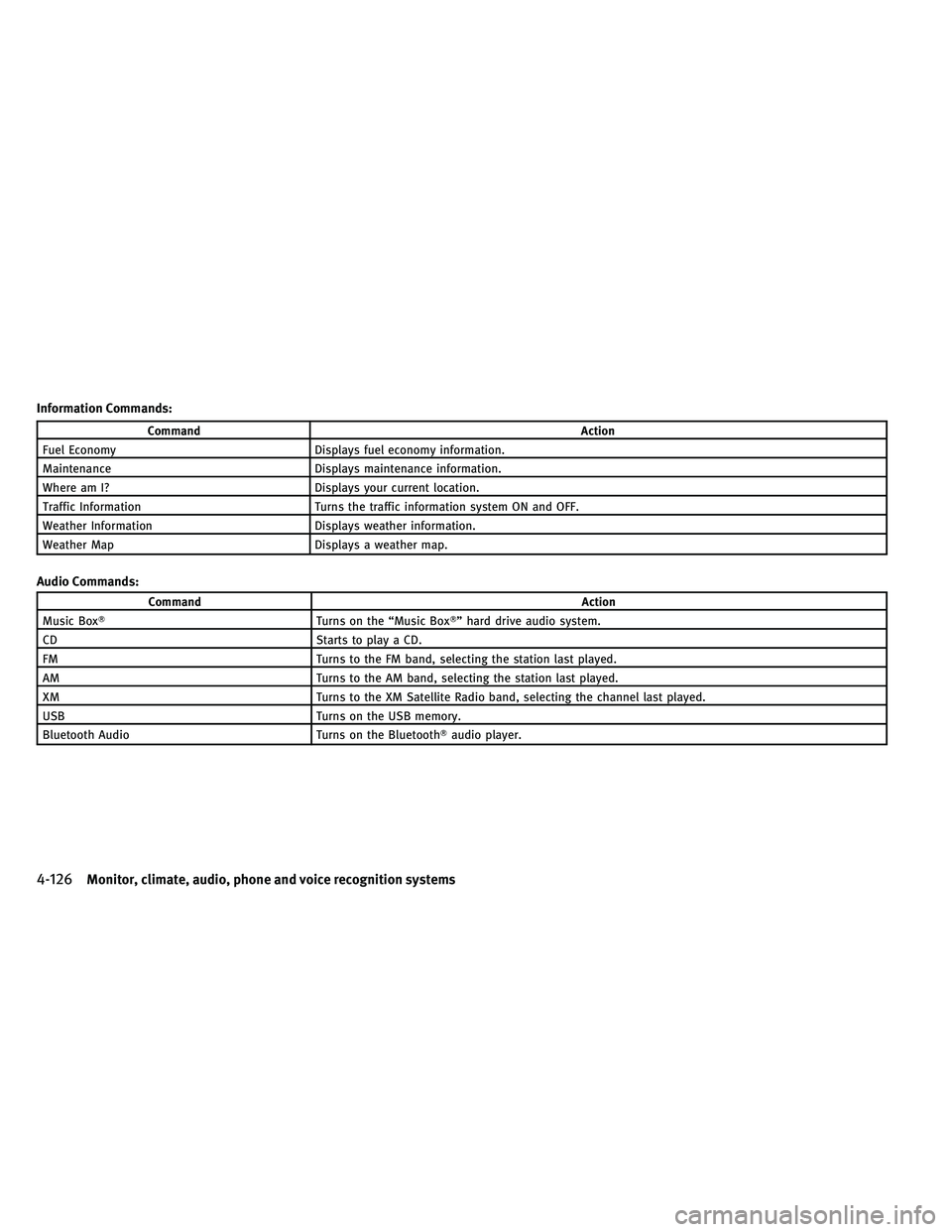 Information Commands:

| Command | Action |
|---|---|
| Fuel Economy | Displays fuel economy information. |
| Maintenance | Displays maintenance information. |
| Where am I? | Displays your current location. |
| Traffic Information | Turns the traffic information system ON and OFF. |
| Weather Information | Displays weather information. |
| Weather Map | Displays a weather map. |

Audio Commands:

| Command | Action |
|---|---|
| Music Box® | Turns on the “Music Box®” hard drive audio system. |
| CD | Starts to play a CD. |
| FM | Turns to the FM band, selecting the station last played. |
| AM | Turns to the AM band, selecting the station last played. |
| XM | Turns to the XM Satellite Radio band, selecting the channel last played. |
| USB | Turns on the USB memory. |
| Bluetooth Audio | Turns on the Bluetooth® audio player. |

4-126 Monitor, climate, audio, phone and voice recognition systems

carmanualsonline.info